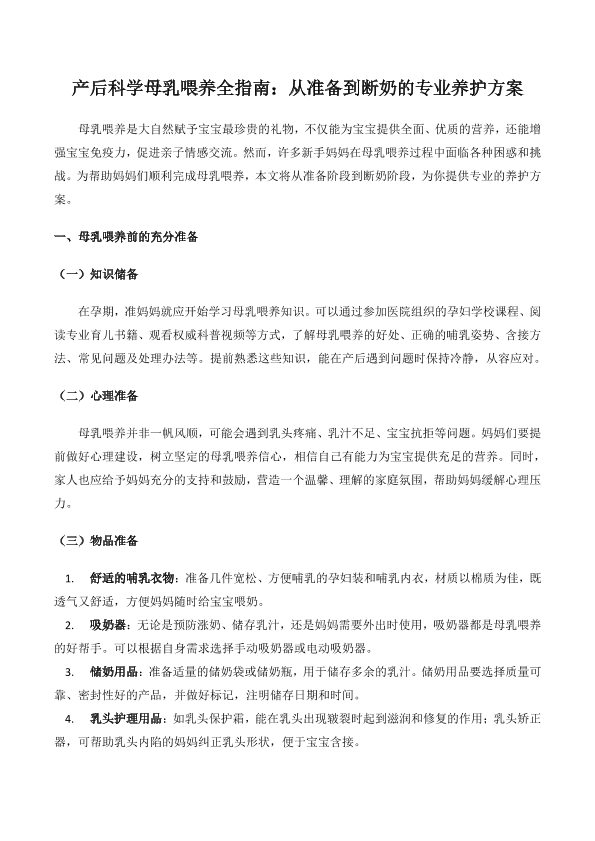 产后科学母乳喂养全指南：从准备到断奶的专业养护方案

母乳喂养是大自然赋予宝宝最珍贵的礼物，不仅能为宝宝提供全面、优质的营养，还能增强宝宝免疫力，促进亲子情感交流。然而，许多新手妈妈在母乳喂养过程中面临各种困惑和挑战。为帮助妈妈们顺利完成母乳喂养，本文将从准备阶段到断奶阶段，为你提供专业的养护方案。

一、母乳喂养前的充分准备

（一）知识储备

在孕期，准妈妈就应开始学习母乳喂养知识。可以通过参加医院组织的孕妇学校课程、阅读专业育儿书籍、观看权威科普视频等方式，了解母乳喂养的好处、正确的哺乳姿势、含接方法、常见问题及处理办法等。提前熟悉这些知识，能在产后遇到问题时保持冷静，从容应对。

（二）心理准备

母乳喂养并非一帆风顺，可能会遇到乳头疼痛、乳汁不足、宝宝抗拒等问题。妈妈们要提前做好心理建设，树立坚定的母乳喂养信心，相信自己有能力为宝宝提供充足的营养。同时，家人也应给予妈妈充分的支持和鼓励，营造一个温馨、理解的家庭氛围，帮助妈妈缓解心理压力。

（三）物品准备

1. 舒适的哺乳衣物：准备几件宽松、方便哺乳的孕妇装和哺乳内衣，材质以棉质为佳，既透气又舒适，方便妈妈随时给宝宝喂奶。

2. 吸奶器：无论是预防涨奶、储存乳汁，还是妈妈需要外出时使用，吸奶器都是母乳喂养的好帮手。可以根据自身需求选择手动吸奶器或电动吸奶器。

3. 储奶用品：准备适量的储奶袋或储奶瓶，用于储存多余的乳汁。储奶用品要选择质量可靠、密封性好的产品，并做好标记，注明储存日期和时间。

4. 乳头护理用品：如乳头保护霜，能在乳头出现皲裂时起到滋润和修复的作用；乳头矫正器，可帮助乳头内陷的妈妈纠正乳头形状，便于宝宝含接。